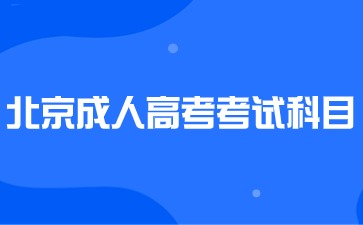 北京成人高考考试科目